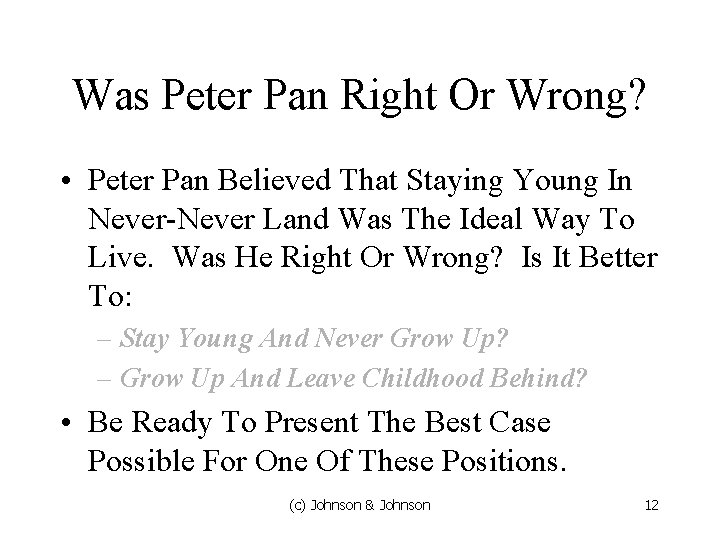 Was Peter Pan Right Or Wrong?

• Peter Pan Believed That Staying Young In Never-Never Land Was The Ideal Way To Live. Was He Right Or Wrong? Is It Better To:

– Stay Young And Never Grow Up?

– Grow Up And Leave Childhood Behind?

• Be Ready To Present The Best Case Possible For One Of These Positions.

(c) Johnson & Johnson

12